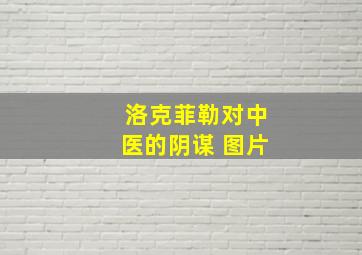 洛克菲勒对中医的阴谋 图片